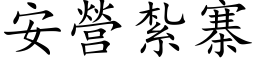 安營紮寨